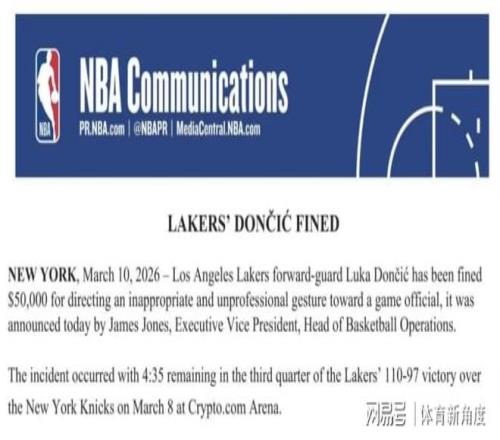 NBA

NBA Communications

PR.NBA.com | @NBAPR | MediaCentral.NBA.com

LAKERS' DONČIĆ FINED

NEW YORK, March 10, 2026 – Los Angeles Lakers forward-guard Luka Dončić has been fined $50,000 for directing an inappropriate and unprofessional gesture toward a game official, it was announced today by James Jones, Executive Vice President, Head of Basketball Operations.

The incident occurred with 4:35 remaining in the third quarter of the Lakers' 110-97 victory over the New York Knicks on March 8 at Crypto.com Arena.

网易号 | 体育新角度